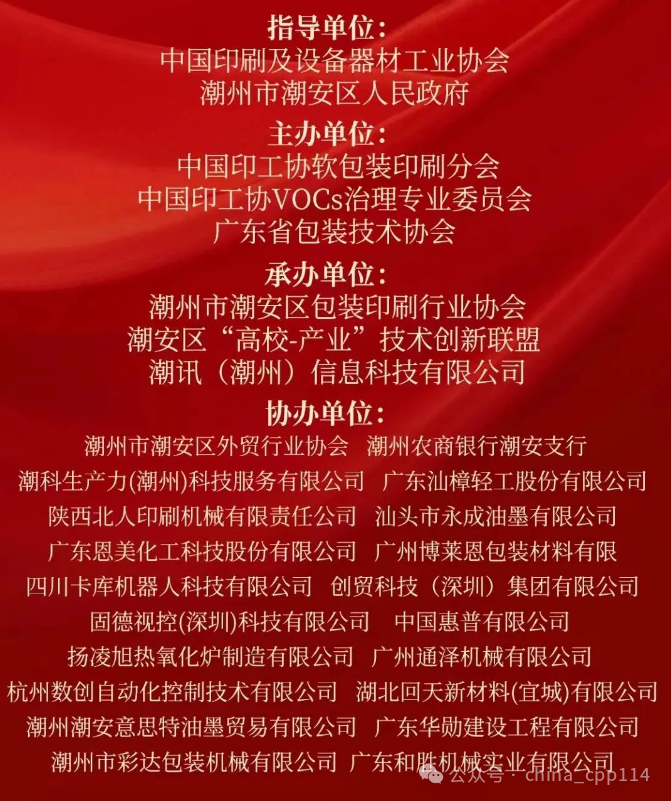 指导单位:
中国印刷及设备器材工业协会
潮州市潮安区人民政府

主办单位:
中国印工协软包装印刷分会
中国印工协VOCs治理专业委员会
广东省包装技术协会

承办单位:
潮州市潮安区包装印刷行业协会
潮安区“高校-产业”技术创新联盟
潮讯（潮州）信息科技有限公司

协办单位:
潮州市潮安区外贸行业协会 潮州农商银行潮安支行
潮科生产力(潮州)科技服务有限公司 广东汕樟轻工股份有限公司
陕西北人印刷机械有限责任公司 汕头市永成油墨有限公司
广东恩美化工科技股份有限公司 广州博莱恩包装材料有限
四川卡库机器人科技有限公司 创贸科技（深圳）集团有限公司
固德视控(深圳)科技有限公司 中国惠普有限公司
扬凌旭热氧化炉制造有限公司 广州通泽机械有限公司
杭州数创自动化控制技术有限公司 湖北回天新材料(宜城)有限公司
潮州潮安意思特油墨贸易有限公司 广东华勋建设工程有限公司
潮州市彩达包装机械有限公司 广东和胜机械实业有限公司

公众号 · china_cpp114